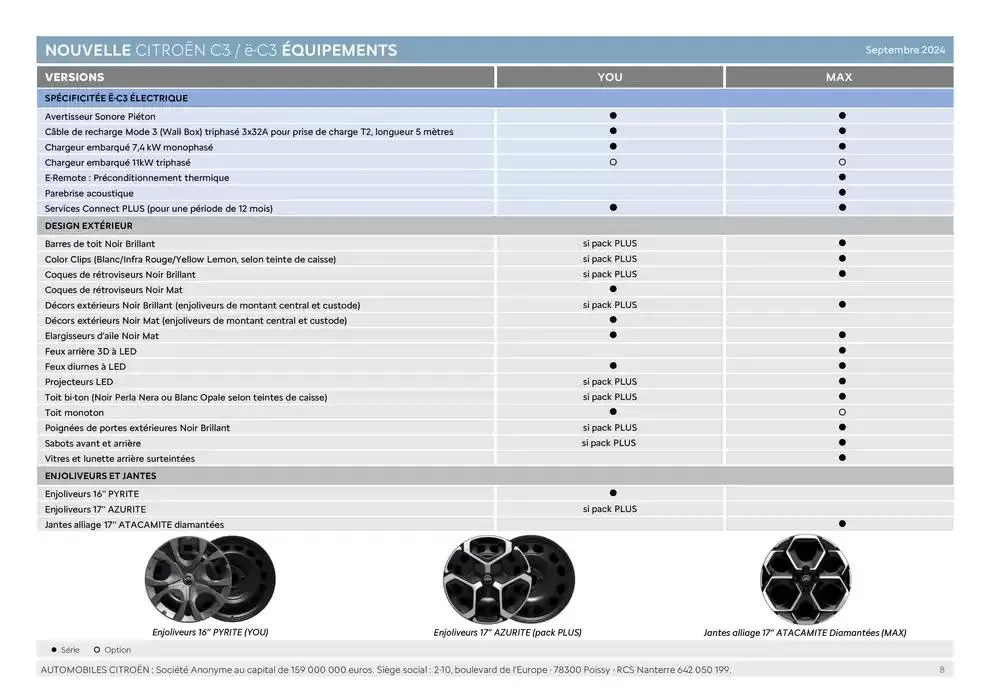 NOUVELLE CITROËN C3 / ë-C3 ÉQUIPEMENTS

Septembre 2024

| VERSIONS | YOU | MAX |
|---|---|---|
| SPÉCIFICITÉE Ë-C3 ÉLECTRIQUE | | |
| Avertisseur Sonore Piéton | ● | ● |
| Câble de recharge Mode 3 (Wall Box) triphasé 3x32A pour prise de charge T2, longueur 5 mètres | ● | ● |
| Chargeur embarqué 7,4 kW monophasé | ● | ● |
| Chargeur embarqué 11kW triphasé | ○ | ○ |
| E-Remote : Préconditionnement thermique | | ● |
| Parebrise acoustique | | ● |
| Services Connect PLUS (pour une période de 12 mois) | ● | ● |
| DESIGN EXTÉRIEUR | | |
| Barres de toit Noir Brillant | si pack PLUS | ● |
| Color Clips (Blanc/Infra Rouge/Yellow Lemon, selon teinte de caisse) | si pack PLUS | ● |
| Coques de rétroviseurs Noir Brillant | si pack PLUS | ● |
| Coques de rétroviseurs Noir Mat | ● | |
| Décors extérieurs Noir Brillant (enjoliveurs de montant central et custode) | si pack PLUS | ● |
| Décors extérieurs Noir Mat (enjoliveurs de montant central et custode) | ● | |
| Elargisseurs d'aile Noir Mat | ● | ● |
| Feux arrière 3D à LED | | ● |
| Feux diurnes à LED | ● | ● |
| Projecteurs LED | si pack PLUS | ● |
| Toit bi-ton (Noir Perla Nera ou Blanc Opale selon teintes de caisse) | si pack PLUS | ● |
| Toit monoton | ● | ○ |
| Poignées de portes extérieures Noir Brillant | si pack PLUS | ● |
| Sabots avant et arrière | si pack PLUS | ● |
| Vitres et lunette arrière surteintées | | ● |
| ENJOLIVEURS ET JANTES | | |
| Enjoliveurs 16'' PYRITE | ● | |
| Enjoliveurs 17'' AZURITE | si pack PLUS | |
| Jantes alliage 17'' ATACAMITE diamantées | | ● |

Enjoliveurs 16'' PYRITE (YOU)

Enjoliveurs 17'' AZURITE (pack PLUS)

Jantes alliage 17'' ATACAMITE Diamantées (MAX)

● Série ○ Option

AUTOMOBILES CITROËN : Société Anonyme au capital de 159 000 000 euros. Siège social : 2-10, boulevard de l'Europe · 78300 Poissy · RCS Nanterre 642 050 199.

8